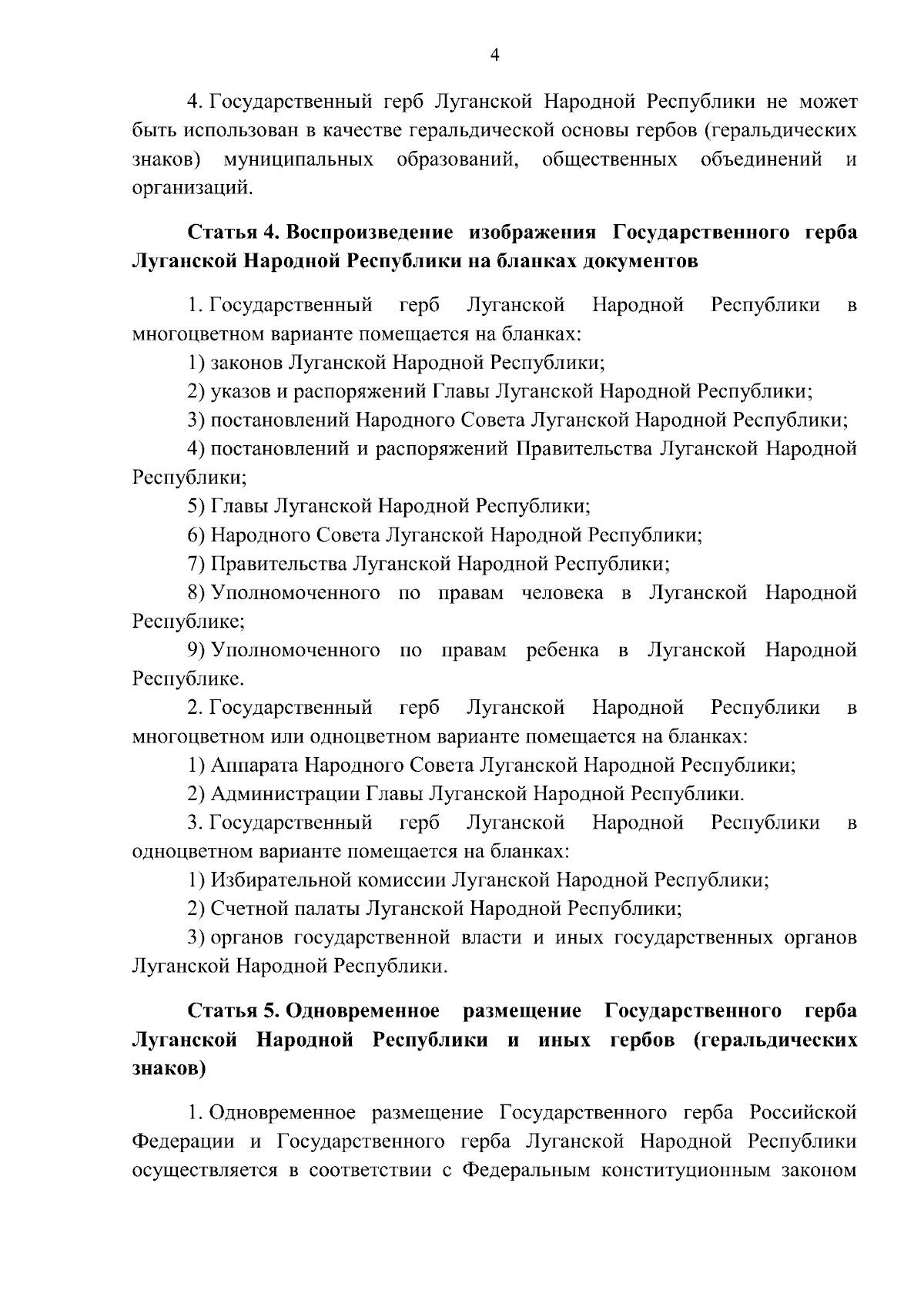 4

4. Государственный герб Луганской Народной Республики не может быть использован в качестве геральдической основы гербов (геральдических знаков) муниципальных образований, общественных объединений и организаций.

Статья 4. Воспроизведение изображения Государственного герба Луганской Народной Республики на бланках документов

1. Государственный герб Луганской Народной Республики в многоцветном варианте помещается на бланках:

1) законов Луганской Народной Республики;

2) указов и распоряжений Главы Луганской Народной Республики;

3) постановлений Народного Совета Луганской Народной Республики;

4) постановлений и распоряжений Правительства Луганской Народной Республики;

5) Главы Луганской Народной Республики;

6) Народного Совета Луганской Народной Республики;

7) Правительства Луганской Народной Республики;

8) Уполномоченного по правам человека в Луганской Народной Республике;

9) Уполномоченного по правам ребенка в Луганской Народной Республике.

2. Государственный герб Луганской Народной Республики в многоцветном или одноцветном варианте помещается на бланках:

1) Аппарата Народного Совета Луганской Народной Республики;

2) Администрации Главы Луганской Народной Республики.

3. Государственный герб Луганской Народной Республики в одноцветном варианте помещается на бланках:

1) Избирательной комиссии Луганской Народной Республики;

2) Счетной палаты Луганской Народной Республики;

3) органов государственной власти и иных государственных органов Луганской Народной Республики.

Статья 5. Одновременное размещение Государственного герба Луганской Народной Республики и иных гербов (геральдических знаков)

1. Одновременное размещение Государственного герба Российской Федерации и Государственного герба Луганской Народной Республики осуществляется в соответствии с Федеральным конституционным законом